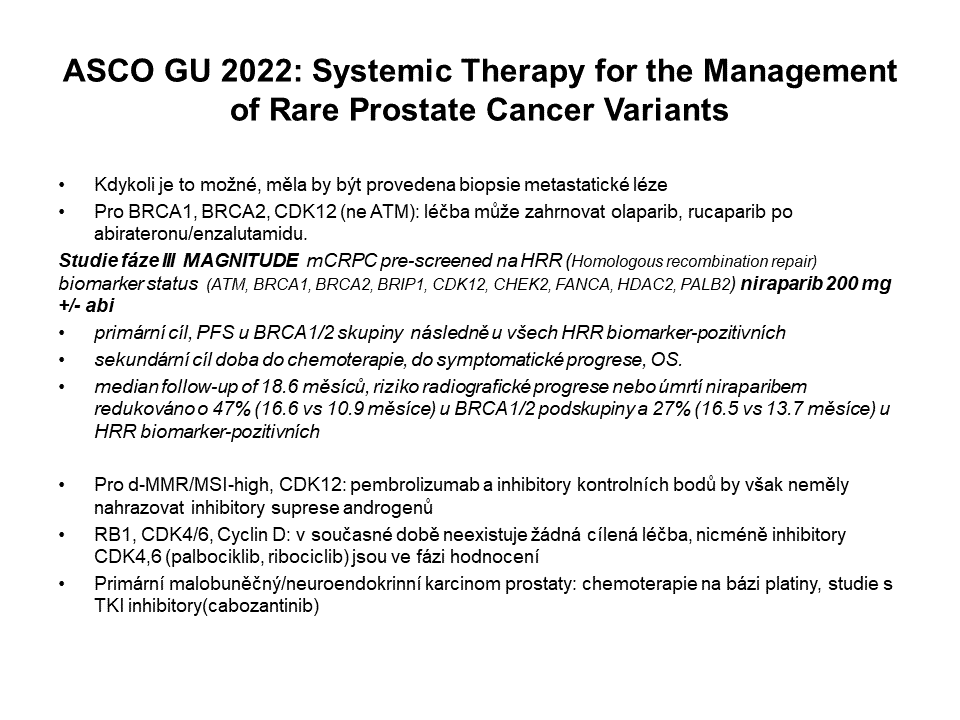 ASCO GU 2022: Systemic Therapy for the Management of Rare Prostate Cancer Variants

• Kdykoli je to možné, měla by být provedena biopsie metastatické léze
• Pro BRCA1, BRCA2, CDK12 (ne ATM): léčba může zahrnovat olaparib, rucaparib po abirateronu/enzalutamidu.

Studie fáze III MAGNITUDE mCRPC pre-screened na HRR (Homologous recombination repair) biomarker status (ATM, BRCA1, BRCA2, BRIP1, CDK12, CHEK2, FANCA, HDAC2, PALB2) niraparib 200 mg +/- abi

• primární cíl, PFS u BRCA1/2 skupiny následně u všech HRR biomarker-pozitivních
• sekundární cíl doba do chemoterapie, do symptomatické progrese, OS.
• median follow-up of 18.6 měsíců, riziko radiografické progrese nebo úmrtí niraparibem redukováno o 47% (16.6 vs 10.9 měsíce) u BRCA1/2 podskupiny a 27% (16.5 vs 13.7 měsíce) u HRR biomarker-pozitivních

• Pro d-MMR/MSI-high, CDK12: pembrolizumab a inhibitory kontrolních bodů by však neměly nahrazovat inhibitory suprese androgenů
• RB1, CDK4/6, Cyclin D: v současné době neexistuje žádná cílená léčba, nicméně inhibitory CDK4,6 (palbociklib, ribociclib) jsou ve fázi hodnocení
• Primární malobuněčný/neuroendokrinní karcinom prostaty: chemoterapie na bázi platiny, studie s TKI inhibitory(cabozantinib)